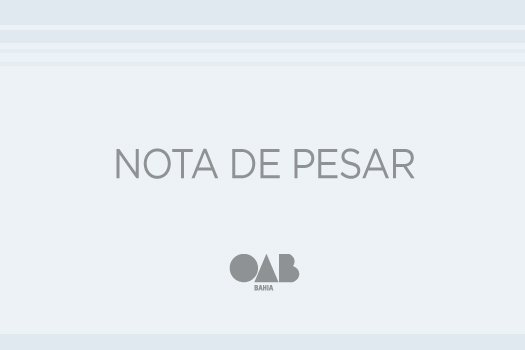 NOTA DE PESAR

OAB
BAHIA